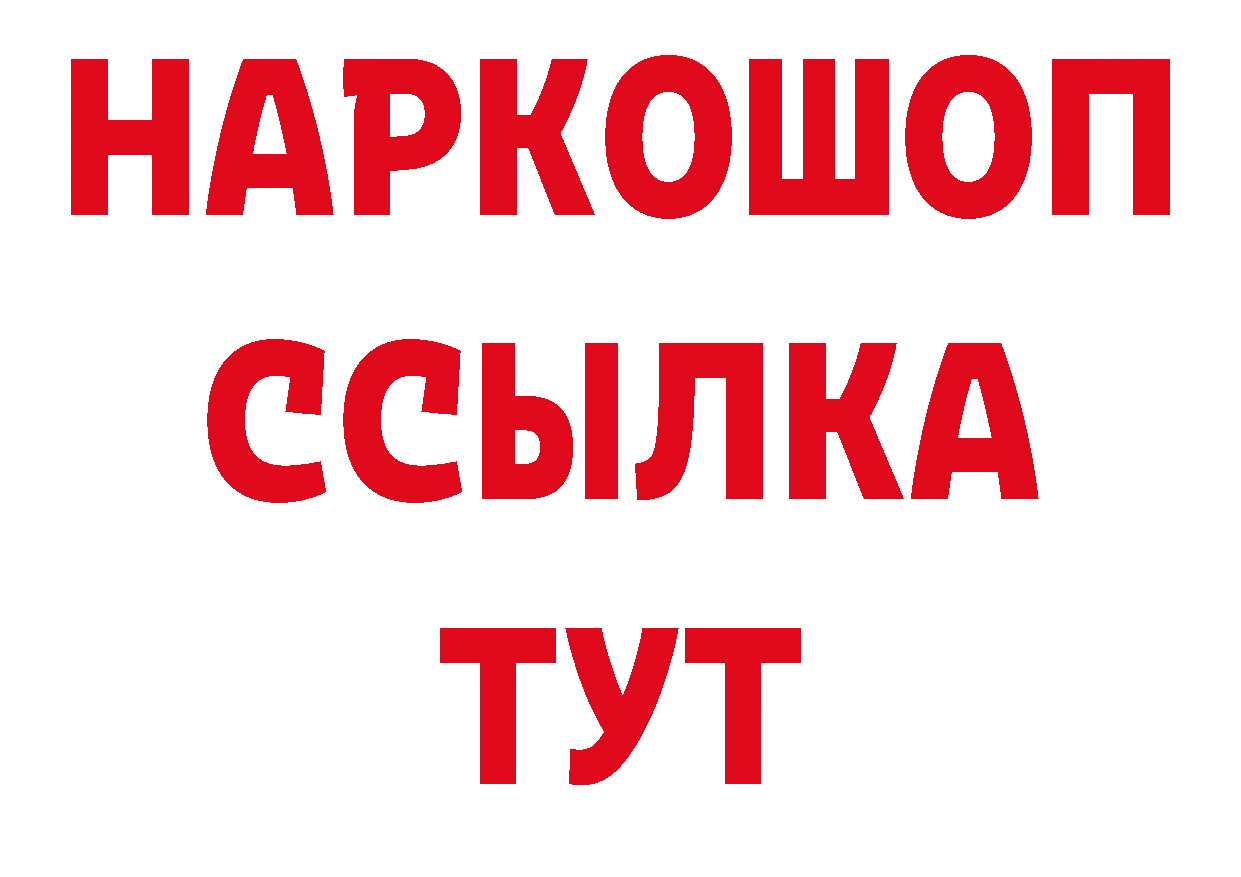 НАРКОШОП
ССЫЛКА
ТУТ